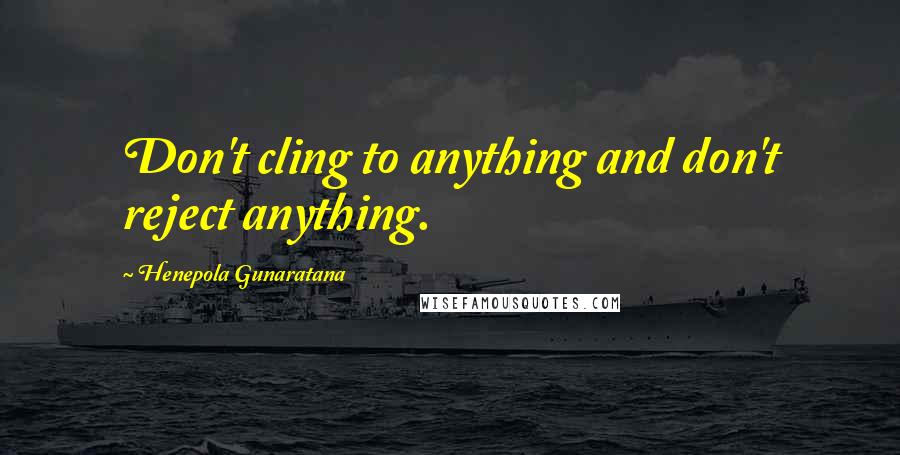 Don't cling to anything and don't reject anything.

~ Henepola Gunaratana

WISEFAMOUSQUOTES.COM